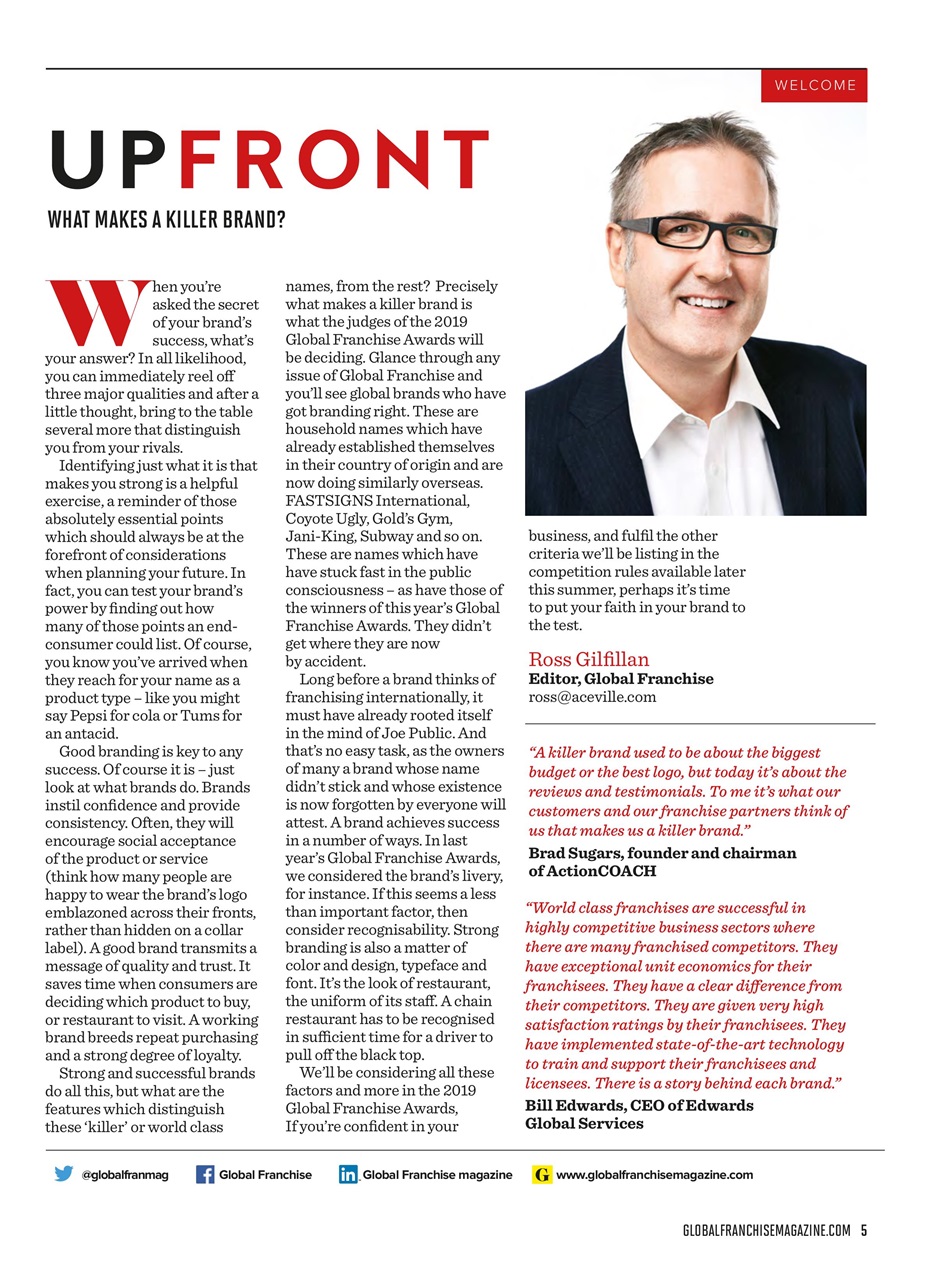 WELCOME

UPFRONT

WHAT MAKES A KILLER BRAND?

When you're asked the secret of your brand's success, what's your answer? In all likelihood, you can immediately reel off three major qualities and after a little thought, bring to the table several more that distinguish you from your rivals.

Identifying just what it is that makes you strong is a helpful exercise, a reminder of those absolutely essential points which should always be at the forefront of considerations when planning your future. In fact, you can test your brand's power by finding out how many of those points an end-consumer could list. Of course, you know you've arrived when they reach for your name as a product type – like you might say Pepsi for cola or Tums for an antacid.

Good branding is key to any success. Of course it is – just look at what brands do. Brands instil confidence and provide consistency. Often, they will encourage social acceptance of the product or service (think how many people are happy to wear the brand's logo emblazoned across their fronts, rather than hidden on a collar label). A good brand transmits a message of quality and trust. It saves time when consumers are deciding which product to buy, or restaurant to visit. A working brand breeds repeat purchasing and a strong degree of loyalty.

Strong and successful brands do all this, but what are the features which distinguish these 'killer' or world class names, from the rest? Precisely what makes a killer brand is what the judges of the 2019 Global Franchise Awards will be deciding. Glance through any issue of Global Franchise and you'll see global brands who have got branding right. These are household names which have already established themselves in their country of origin and are now doing similarly overseas. FASTSIGNS International, Coyote Ugly, Gold's Gym, Jani-King, Subway and so on. These are names which have have stuck fast in the public consciousness – as have those of the winners of this year's Global Franchise Awards. They didn't get where they are now by accident.

Long before a brand thinks of franchising internationally, it must have already rooted itself in the mind of Joe Public. And that's no easy task, as the owners of many a brand whose name didn't stick and whose existence is now forgotten by everyone will attest. A brand achieves success in a number of ways. In last year's Global Franchise Awards, we considered the brand's livery, for instance. If this seems a less than important factor, then consider recognisability. Strong branding is also a matter of color and design, typeface and font. It's the look of restaurant, the uniform of its staff. A chain restaurant has to be recognised in sufficient time for a driver to pull off the black top.

We'll be considering all these factors and more in the 2019 Global Franchise Awards, If you're confident in your business, and fulfil the other criteria we'll be listing in the competition rules available later this summer, perhaps it's time to put your faith in your brand to the test.

Ross Gilfillan
Editor, Global Franchise
ross@aceville.com

"A killer brand used to be about the biggest budget or the best logo, but today it's about the reviews and testimonials. To me it's what our customers and our franchise partners think of us that makes us a killer brand."
Brad Sugars, founder and chairman of ActionCOACH

"World class franchises are successful in highly competitive business sectors where there are many franchised competitors. They have exceptional unit economics for their franchisees. They have a clear difference from their competitors. They are given very high satisfaction ratings by their franchisees. They have implemented state-of-the-art technology to train and support their franchisees and licensees. There is a story behind each brand."
Bill Edwards, CEO of Edwards Global Services

@globalfranmag Global Franchise Global Franchise magazine www.globalfranchisemagazine.com

GLOBALFRANCHISEMAGAZINE.COM 5